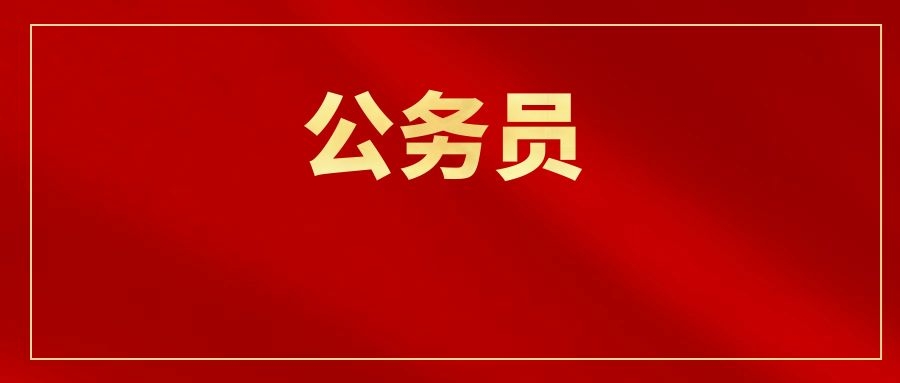 公务员